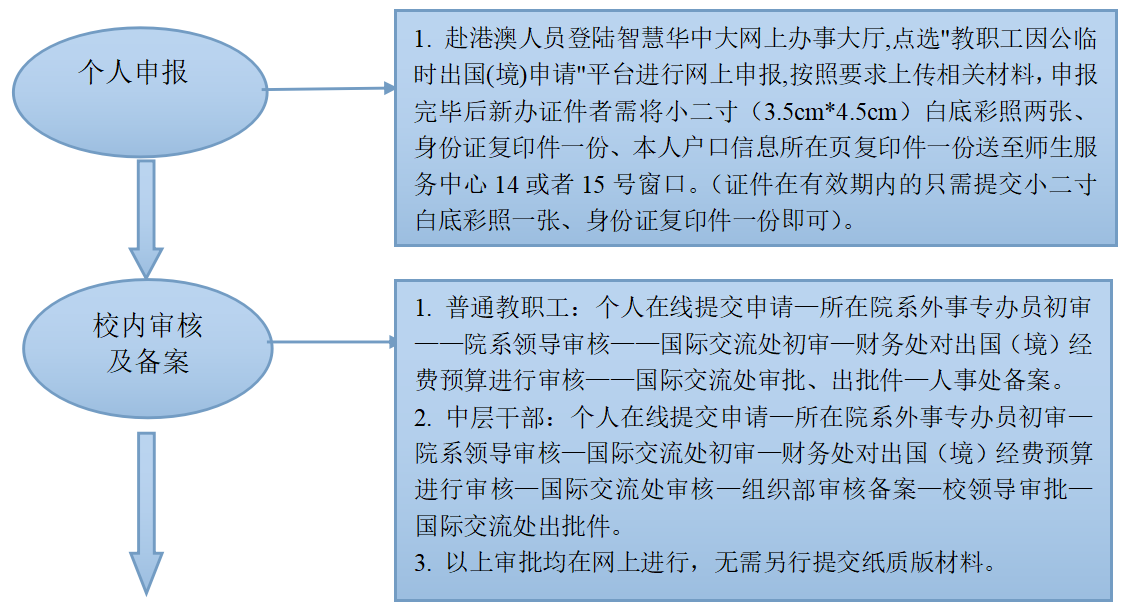 个人申报

1. 赴港澳人员登陆智慧华中大网上办事大厅,点选"教职工因公临时出国(境)申请"平台进行网上申报,按照要求上传相关材料，申报完毕后新办证件者需将小二寸（3.5cm*4.5cm）白底彩照两张、身份证复印件一份、本人户口信息所在页复印件一份送至师生服务中心 14 或者 15 号窗口。（证件在有效期内的只需提交小二寸白底彩照一张、身份证复印件一份即可）。

校内审核及备案

1. 普通教职工：个人在线提交申请—所在院系外事专办员初审——院系领导审核——国际交流处初审—财务处对出国（境）经费预算进行审核——国际交流处审批、出批件—人事处备案。
2. 中层干部：个人在线提交申请—所在院系外事专办员初审—院系领导审核—国际交流处初审—财务处对出国（境）经费预算进行审核—国际交流处审核—组织部审核备案—校领导审批—国际交流处出批件。
3. 以上审批均在网上进行，无需另行提交纸质版材料。